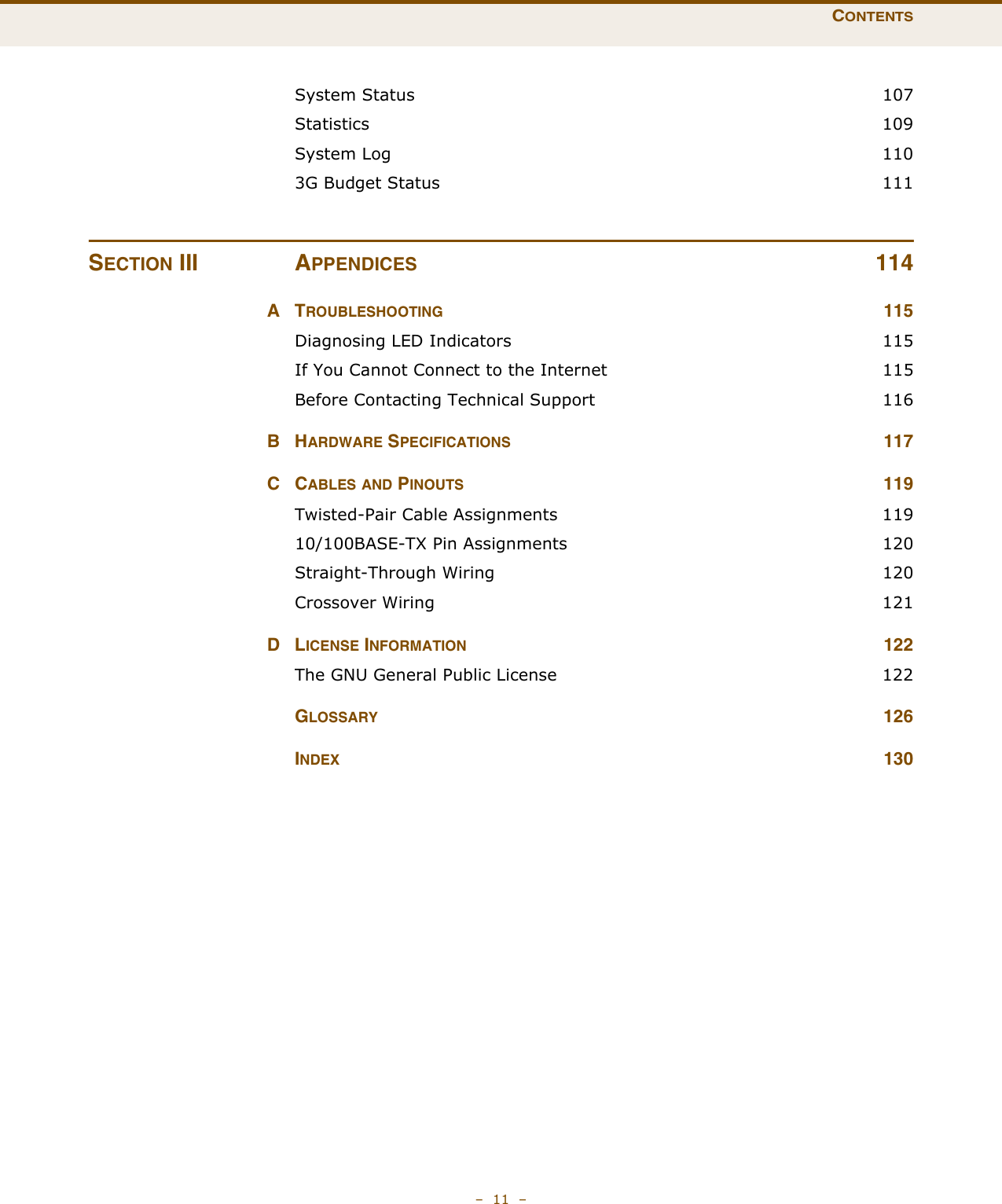 CONTENTS

System Status 107
Statistics 109
System Log 110
3G Budget Status 111

SECTION III APPENDICES 114

A TROUBLESHOOTING 115
Diagnosing LED Indicators 115
If You Cannot Connect to the Internet 115
Before Contacting Technical Support 116

B HARDWARE SPECIFICATIONS 117

C CABLES AND PINOUTS 119
Twisted-Pair Cable Assignments 119
10/100BASE-TX Pin Assignments 120
Straight-Through Wiring 120
Crossover Wiring 121

D LICENSE INFORMATION 122
The GNU General Public License 122

GLOSSARY 126

INDEX 130

– 11 –